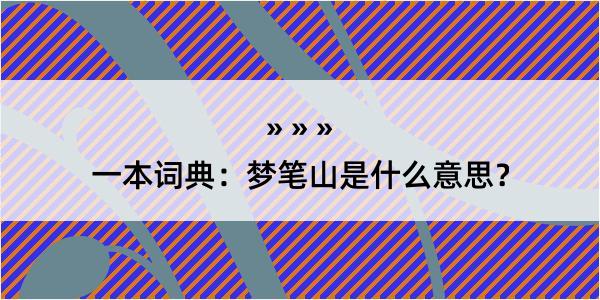 » » »

一本词典：梦笔山是什么意思？